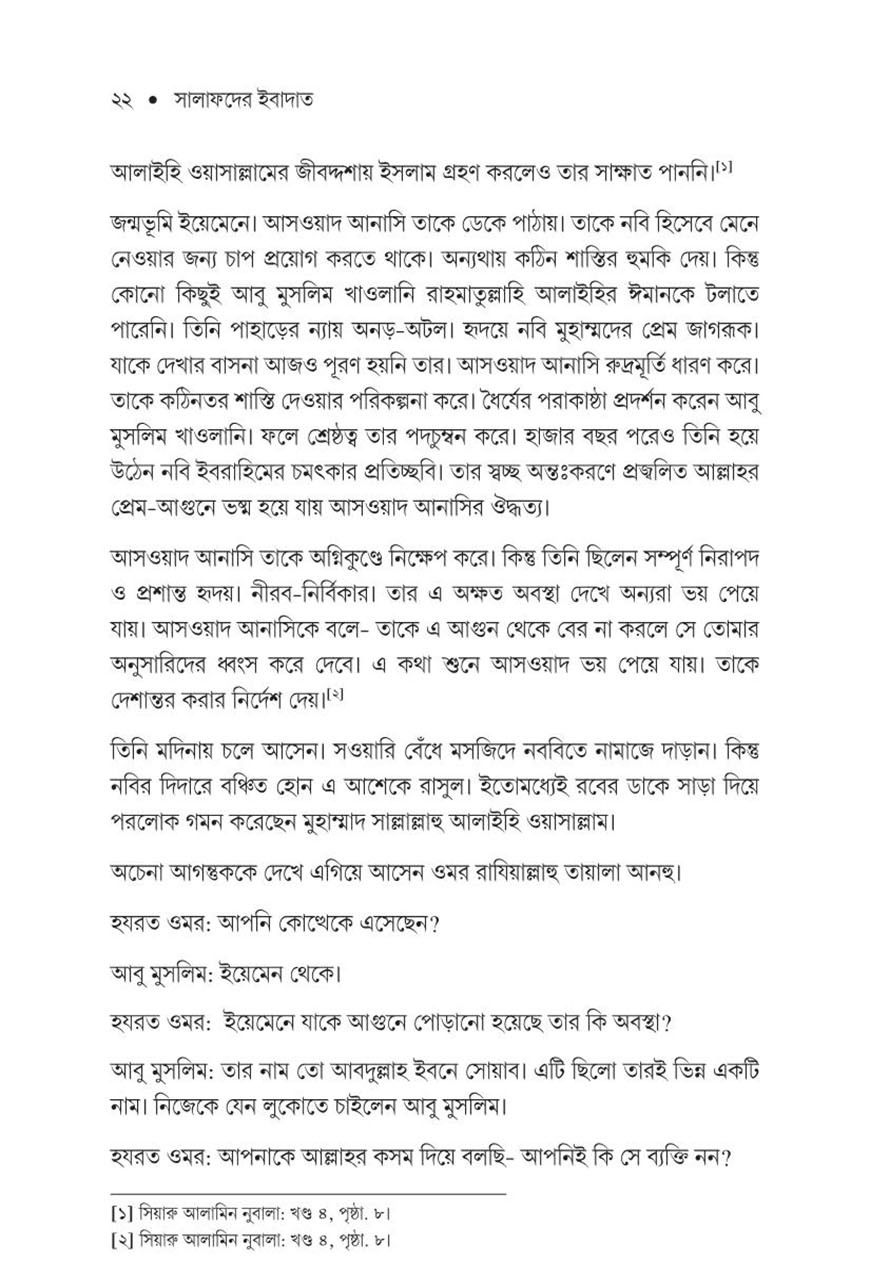 ২২ • সালাফদের ইবাদাত

আলাইহি ওয়াসাল্লামের জীবদ্দশায় ইসলাম গ্রহণ করলেও তার সাক্ষাত পাননি।[১]

জন্মভূমি ইয়েমেনে। আসওয়াদ আনাসি তাকে ডেকে পাঠায়। তাকে নবি হিসেবে মেনে নেওয়ার জন্য চাপ প্রয়োগ করতে থাকে। অন্যথায় কঠিন শাস্তির হুমকি দেয়। কিন্তু কোনো কিছুই আবু মুসলিম খাওলানি রাহমাতুল্লাহি আলাইহির ঈমানকে টলাতে পারেনি। তিনি পাহাড়ের ন্যায় অনড়-অটল। হৃদয়ে নবি মুহাম্মদের প্রেম জাগরূক। যাকে দেখার বাসনা আজও পূরণ হয়নি তার। আসওয়াদ আনাসি রুদ্রমূর্তি ধারণ করে। তাকে কঠিনতর শাস্তি দেওয়ার পরিকল্পনা করে। ধৈর্যের পরাকাষ্ঠা প্রদর্শন করেন আবু মুসলিম খাওলানি। ফলে শ্রেষ্ঠত্ব তার পদচুম্বন করে। হাজার বছর পরেও তিনি হয়ে উঠেন নবি ইবরাহিমের চমৎকার প্রতিচ্ছবি। তার স্বচ্ছ অন্তঃকরণে প্রজ্বলিত আল্লাহর প্রেম-আগুনে ভস্ম হয়ে যায় আসওয়াদ আনাসির ঔদ্ধত্য।

আসওয়াদ আনাসি তাকে অগ্নিকুণ্ডে নিক্ষেপ করে। কিন্তু তিনি ছিলেন সম্পূর্ণ নিরাপদ ও প্রশান্ত হৃদয়। নীরব-নির্বিকার। তার এ অক্ষত অবস্থা দেখে অন্যরা ভয় পেয়ে যায়। আসওয়াদ আনাসিকে বলে- তাকে এ আগুন থেকে বের না করলে সে তোমার অনুসারিদের ধ্বংস করে দেবে। এ কথা শুনে আসওয়াদ ভয় পেয়ে যায়। তাকে দেশান্তর করার নির্দেশ দেয়।[২]

তিনি মদিনায় চলে আসেন। সওয়ারি বেঁধে মসজিদে নববিতে নামাজে দাড়ান। কিন্তু নবির দিদারে বঞ্চিত হোন এ আশেকে রাসুল। ইতোমধ্যেই রবের ডাকে সাড়া দিয়ে পরলোক গমন করেছেন মুহাম্মাদ সাল্লাল্লাহু আলাইহি ওয়াসাল্লাম।

অচেনা আগন্তুককে দেখে এগিয়ে আসেন ওমর রাযিয়াল্লাহু তায়ালা আনহু।

হযরত ওমর: আপনি কোত্থেকে এসেছেন?

আবু মুসলিম: ইয়েমেন থেকে।

হযরত ওমর: ইয়েমেনে যাকে আগুনে পোড়ানো হয়েছে তার কি অবস্থা?

আবু মুসলিম: তার নাম তো আবদুল্লাহ ইবনে সোয়াব। এটি ছিলো তারই ভিন্ন একটি নাম। নিজেকে যেন লুকোতে চাইলেন আবু মুসলিম।

হযরত ওমর: আপনাকে আল্লাহর কসম দিয়ে বলছি- আপনিই কি সে ব্যক্তি নন?

[১] সিয়ারু আলামিন নুবালা: খণ্ড ৪, পৃষ্ঠা. ৮।
[২] সিয়ারু আলামিন নুবালা: খণ্ড ৪, পৃষ্ঠা. ৮।